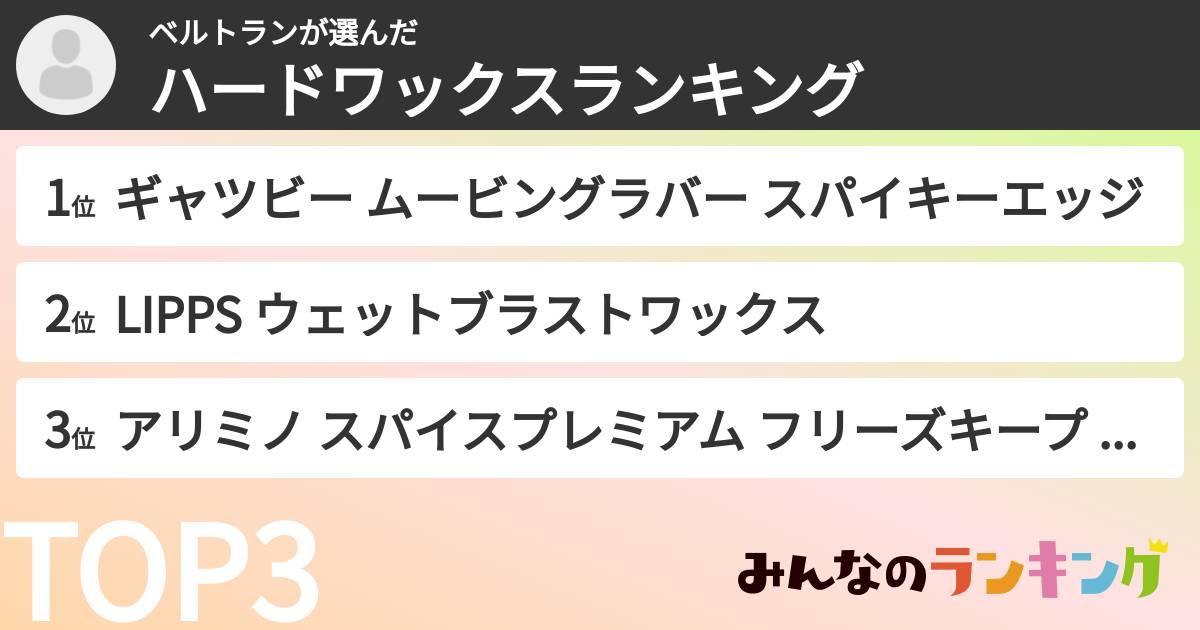 ベルトランが選んだ
ハードワックスランキング

1位 ギャツビー ムービングラバー スパイキーエッジ

2位 LIPPS ウェットブラストワックス

3位 アリミノ スパイスプレミアム フリーズキープ ...

TOP3

みんなのランキング